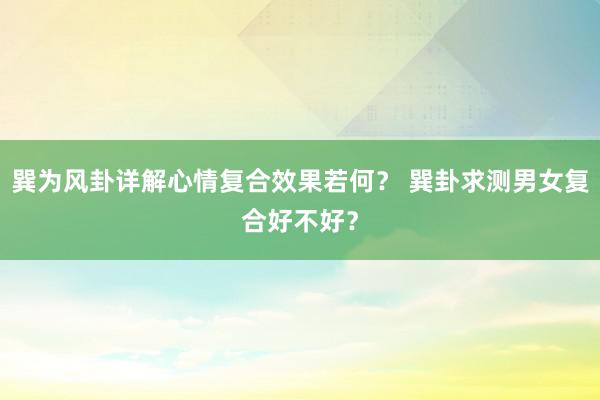 巽为风卦详解心情复合效果若何？ 巽卦求测男女复合好不好？